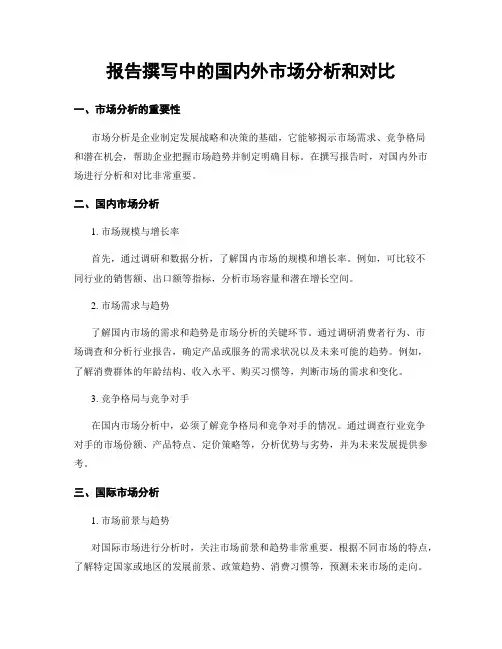 报告撰写中的国内外市场分析和对比

一、市场分析的重要性

市场分析是企业制定发展战略和决策的基础，它能够揭示市场需求、竞争格局和潜在机会，帮助企业把握市场趋势并制定明确目标。在撰写报告时，对国内外市场进行分析和对比非常重要。

二、国内市场分析

1. 市场规模与增长率

首先，通过调研和数据分析，了解国内市场的规模和增长率。例如，可比较不同行业的销售额、出口额等指标，分析市场容量和潜在增长空间。

2. 市场需求与趋势

了解国内市场的需求和趋势是市场分析的关键环节。通过调研消费者行为、市场调查和分析行业报告，确定产品或服务的需求状况以及未来可能的趋势。例如，了解消费群体的年龄结构、收入水平、购买习惯等，判断市场的需求和变化。

3. 竞争格局与竞争对手

在国内市场分析中，必须了解竞争格局和竞争对手的情况。通过调查行业竞争对手的市场份额、产品特点、定价策略等，分析优势与劣势，并为未来发展提供参考。

三、国际市场分析

1. 市场前景与趋势

对国际市场进行分析时，关注市场前景和趋势非常重要。根据不同市场的特点，了解特定国家或地区的发展前景、政策趋势、消费习惯等，预测未来市场的走向。